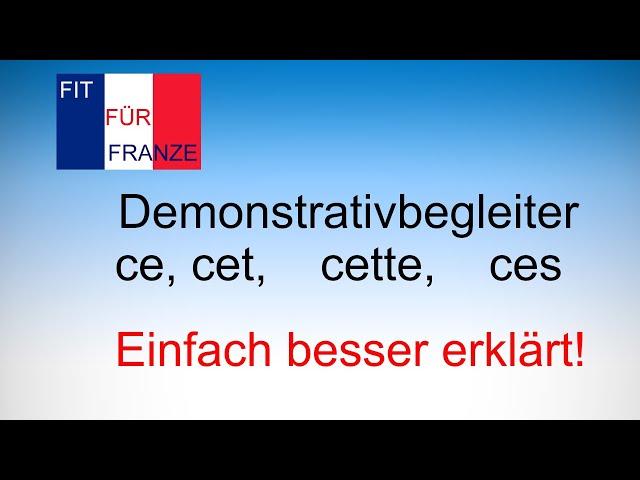 FIT
FÜR
FRANZE

Demonstrativbegleiter
ce, cet, cette, ces

Einfach besser erklärt!